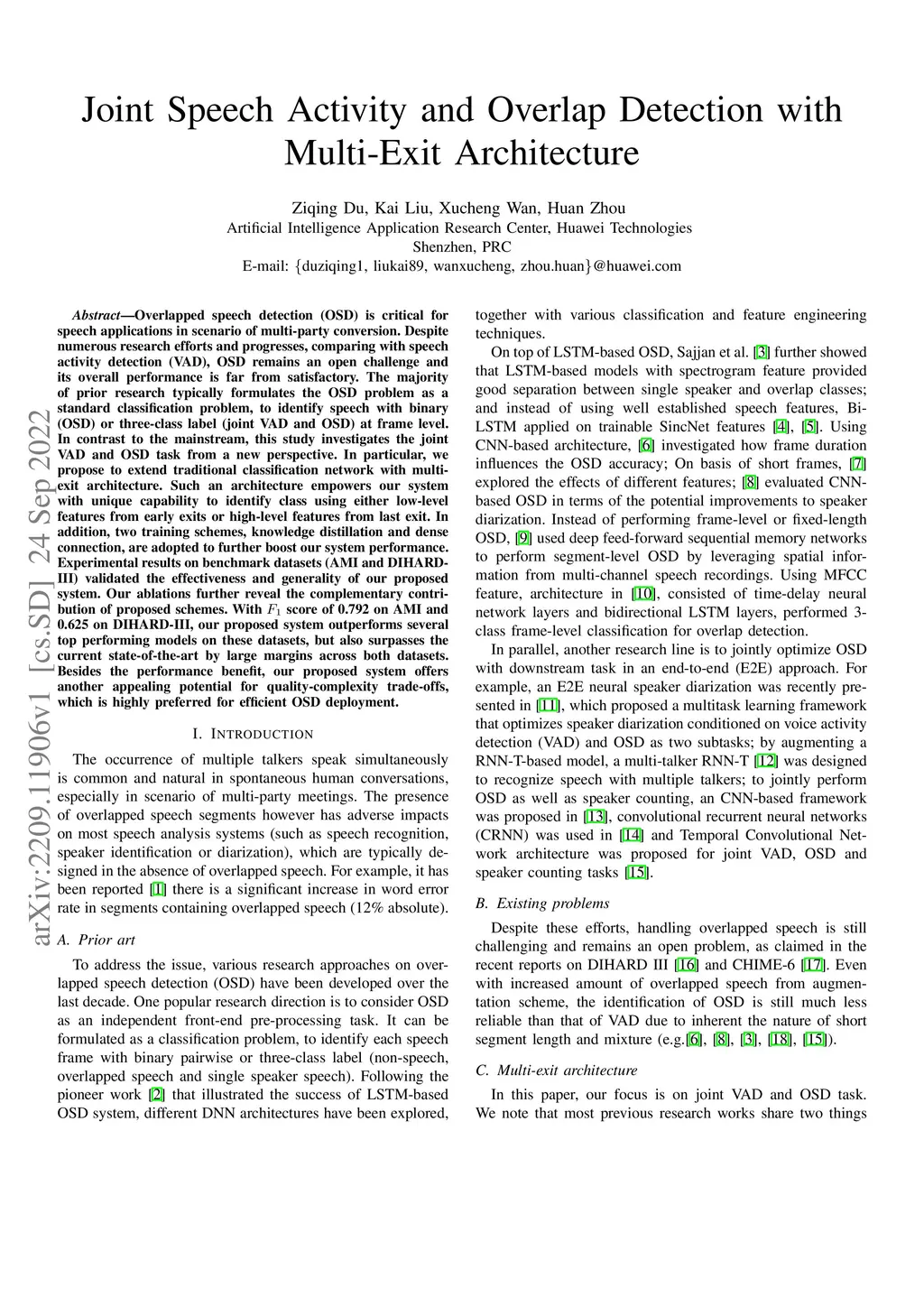 Joint Speech Activity and Overlap Detection with Multi-Exit Architecture

Ziqing Du, Kai Liu, Xucheng Wan, Huan Zhou
Artificial Intelligence Application Research Center, Huawei Technologies
Shenzhen, PRC
E-mail: {duziqing1, liukai89, wanxucheng, zhou.huan}@huawei.com

arXiv:2209.11906v1 [cs.SD] 24 Sep 2022

Abstract—Overlapped speech detection (OSD) is critical for speech applications in scenario of multi-party conversion. Despite numerous research efforts and progresses, comparing with speech activity detection (VAD), OSD remains an open challenge and its overall performance is far from satisfactory. The majority of prior research typically formulates the OSD problem as a standard classification problem, to identify speech with binary (OSD) or three-class label (joint VAD and OSD) at frame level. In contrast to the mainstream, this study investigates the joint VAD and OSD task from a new perspective. In particular, we propose to extend traditional classification network with multi-exit architecture. Such an architecture empowers our system with unique capability to identify class using either low-level features from early exits or high-level features from last exit. In addition, two training schemes, knowledge distillation and dense connection, are adopted to further boost our system performance. Experimental results on benchmark datasets (AMI and DIHARD-III) validated the effectiveness and generality of our proposed system. Our ablations further reveal the complementary contribution of proposed schemes. With $F_1$ score of 0.792 on AMI and 0.625 on DIHARD-III, our proposed system outperforms several top performing models on these datasets, but also surpasses the current state-of-the-art by large margins across both datasets. Besides the performance benefit, our proposed system offers another appealing potential for quality-complexity trade-offs, which is highly preferred for efficient OSD deployment.

I. INTRODUCTION

The occurrence of multiple talkers speak simultaneously is common and natural in spontaneous human conversations, especially in scenario of multi-party meetings. The presence of overlapped speech segments however has adverse impacts on most speech analysis systems (such as speech recognition, speaker identification or diarization), which are typically designed in the absence of overlapped speech. For example, it has been reported [1] there is a significant increase in word error rate in segments containing overlapped speech (12% absolute).

A. Prior art

To address the issue, various research approaches on overlapped speech detection (OSD) have been developed over the last decade. One popular research direction is to consider OSD as an independent front-end pre-processing task. It can be formulated as a classification problem, to identify each speech frame with binary pairwise or three-class label (non-speech, overlapped speech and single speaker speech). Following the pioneer work [2] that illustrated the success of LSTM-based OSD system, different DNN architectures have been explored, together with various classification and feature engineering techniques.

On top of LSTM-based OSD, Sajjan et al. [3] further showed that LSTM-based models with spectrogram feature provided good separation between single speaker and overlap classes; and instead of using well established speech features, Bi-LSTM applied on trainable SincNet features [4], [5]. Using CNN-based architecture, [6] investigated how frame duration influences the OSD accuracy; On basis of short frames, [7] explored the effects of different features; [8] evaluated CNN-based OSD in terms of the potential improvements to speaker diarization. Instead of performing frame-level or fixed-length OSD, [9] used deep feed-forward sequential memory networks to perform segment-level OSD by leveraging spatial information from multi-channel speech recordings. Using MFCC feature, architecture in [10], consisted of time-delay neural network layers and bidirectional LSTM layers, performed 3-class frame-level classification for overlap detection.

In parallel, another research line is to jointly optimize OSD with downstream task in an end-to-end (E2E) approach. For example, an E2E neural speaker diarization was recently presented in [11], which proposed a multitask learning framework that optimizes speaker diarization conditioned on voice activity detection (VAD) and OSD as two subtasks; by augmenting a RNN-T-based model, a multi-talker RNN-T [12] was designed to recognize speech with multiple talkers; to jointly perform OSD as well as speaker counting, an CNN-based framework was proposed in [13], convolutional recurrent neural networks (CRNN) was used in [14] and Temporal Convolutional Network architecture was proposed for joint VAD, OSD and speaker counting tasks [15].

B. Existing problems

Despite these efforts, handling overlapped speech is still challenging and remains an open problem, as claimed in the recent reports on DIHARD III [16] and CHIME-6 [17]. Even with increased amount of overlapped speech from augmentation scheme, the identification of OSD is still much less reliable than that of VAD due to inherent the nature of short segment length and mixture (e.g.[6], [8], [3], [18], [15]).

C. Multi-exit architecture

In this paper, our focus is on joint VAD and OSD task. We note that most previous research works share two things